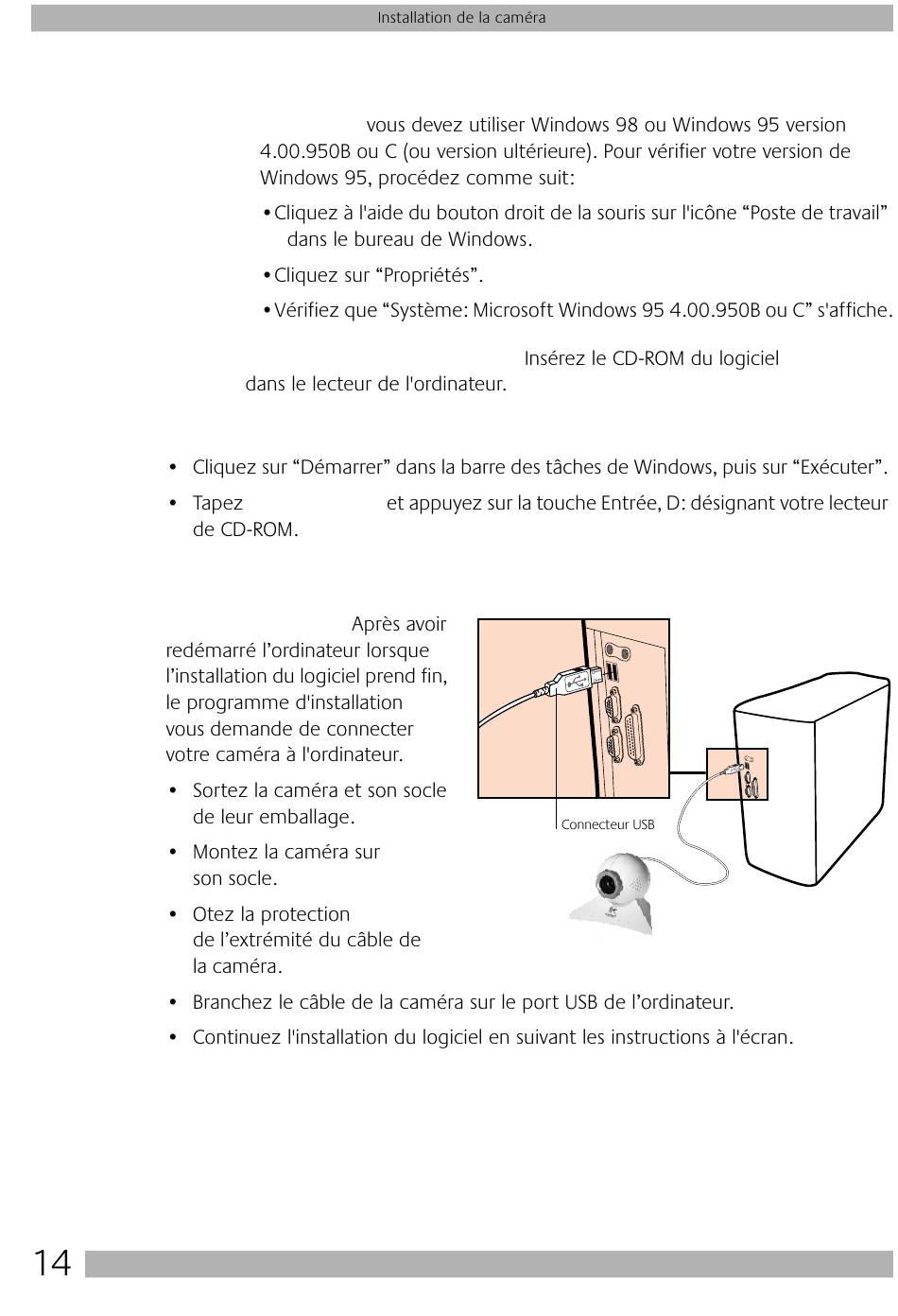 Installation de la caméra

vous devez utiliser Windows 98 ou Windows 95 version 4.00.950B ou C (ou version ultérieure). Pour vérifier votre version de Windows 95, procédez comme suit:

• Cliquez à l'aide du bouton droit de la souris sur l'icône “Poste de travail” dans le bureau de Windows.

• Cliquez sur “Propriétés”.

• Vérifiez que “Système: Microsoft Windows 95 4.00.950B ou C” s'affiche.

Insérez le CD-ROM du logiciel dans le lecteur de l'ordinateur.

• Cliquez sur “Démarrer” dans la barre des tâches de Windows, puis sur “Exécuter”.

• Tapez et appuyez sur la touche Entrée, D: désignant votre lecteur de CD-ROM.

Après avoir redémarré l’ordinateur lorsque l’installation du logiciel prend fin, le programme d'installation vous demande de connecter votre caméra à l'ordinateur.

• Sortez la caméra et son socle de leur emballage.

• Montez la caméra sur son socle.

• Otez la protection de l’extrémité du câble de la caméra.

Connecteur USB

• Branchez le câble de la caméra sur le port USB de l’ordinateur.

• Continuez l'installation du logiciel en suivant les instructions à l'écran.

14